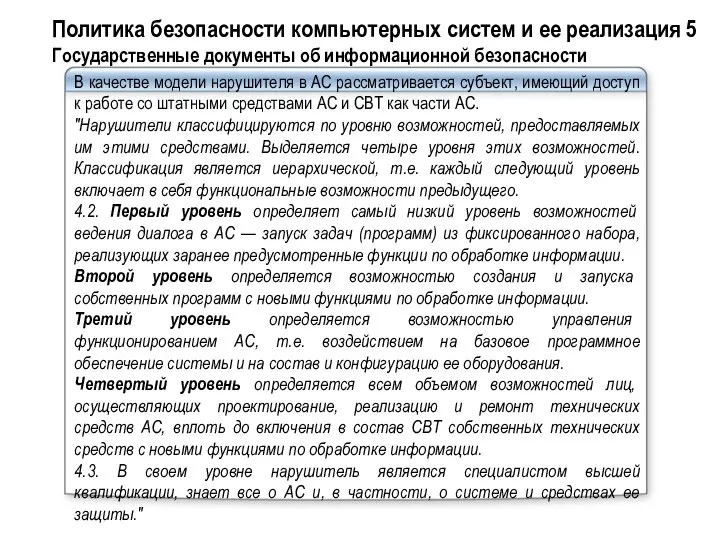 Политика безопасности компьютерных систем и ее реализация 5
Государственные документы об информационной безопасности

В качестве модели нарушителя в АС рассматривается субъект, имеющий доступ к работе со штатными средствами АС и СВТ как части АС.

"Нарушители классифицируются по уровню возможностей, предоставляемых им этими средствами. Выделяется четыре уровня этих возможностей. Классификация является иерархической, т.е. каждый следующий уровень включает в себя функциональные возможности предыдущего.

4.2. Первый уровень определяет самый низкий уровень возможностей ведения диалога в АС — запуск задач (программ) из фиксированного набора, реализующих заранее предусмотренные функции по обработке информации.

Второй уровень определяется возможностью создания и запуска собственных программ с новыми функциями по обработке информации.

Третий уровень определяется возможностью управления функционированием АС, т.е. воздействием на базовое программное обеспечение системы и на состав и конфигурацию ее оборудования.

Четвертый уровень определяется всем объемом возможностей лиц, осуществляющих проектирование, реализацию и ремонт технических средств АС, вплоть до включения в состав СВТ собственных технических средств с новыми функциями по обработке информации.

4.3. В своем уровне нарушитель является специалистом высшей квалификации, знает все о АС и, в частности, о системе и средствах ее защиты."